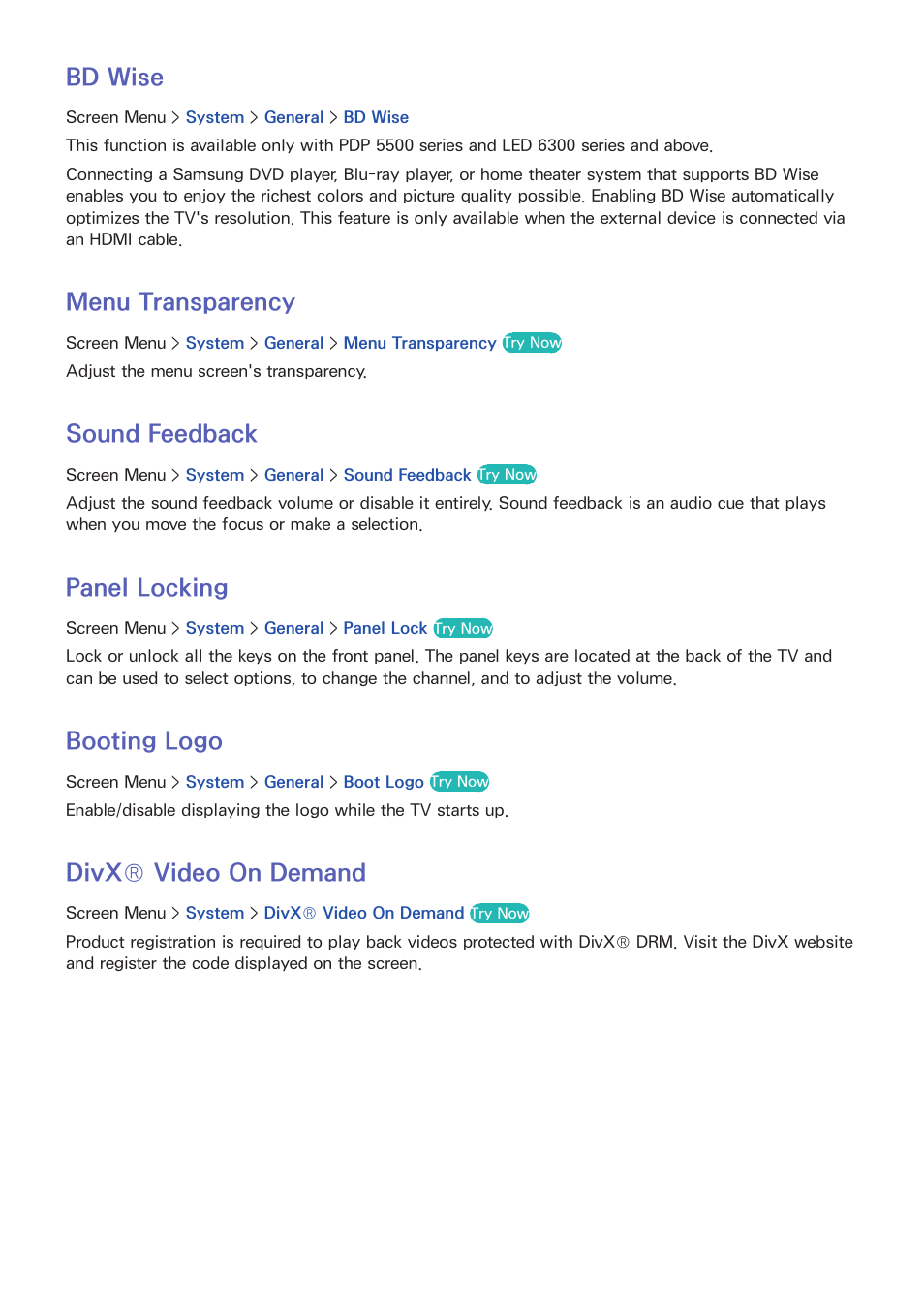 BD Wise

Screen Menu > System > General > BD Wise

This function is available only with PDP 5500 series and LED 6300 series and above.

Connecting a Samsung DVD player, Blu-ray player, or home theater system that supports BD Wise enables you to enjoy the richest colors and picture quality possible. Enabling BD Wise automatically optimizes the TV's resolution. This feature is only available when the external device is connected via an HDMI cable.

Menu Transparency

Screen Menu > System > General > Menu Transparency Try Now

Adjust the menu screen's transparency.

Sound Feedback

Screen Menu > System > General > Sound Feedback Try Now

Adjust the sound feedback volume or disable it entirely. Sound feedback is an audio cue that plays when you move the focus or make a selection.

Panel Locking

Screen Menu > System > General > Panel Lock Try Now

Lock or unlock all the keys on the front panel. The panel keys are located at the back of the TV and can be used to select options, to change the channel, and to adjust the volume.

Booting Logo

Screen Menu > System > General > Boot Logo Try Now

Enable/disable displaying the logo while the TV starts up.

DivX® Video On Demand

Screen Menu > System > DivX® Video On Demand Try Now

Product registration is required to play back videos protected with DivX® DRM. Visit the DivX website and register the code displayed on the screen.